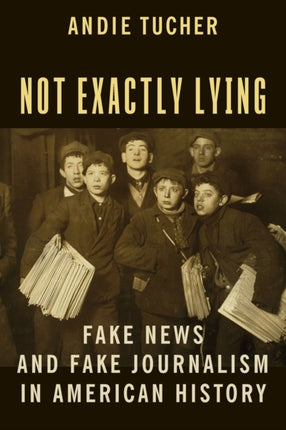 ANDIE TUCHER

NOT EXACTLY LYING

FAKE NEWS
AND FAKE JOURNALISM
IN AMERICAN HISTORY